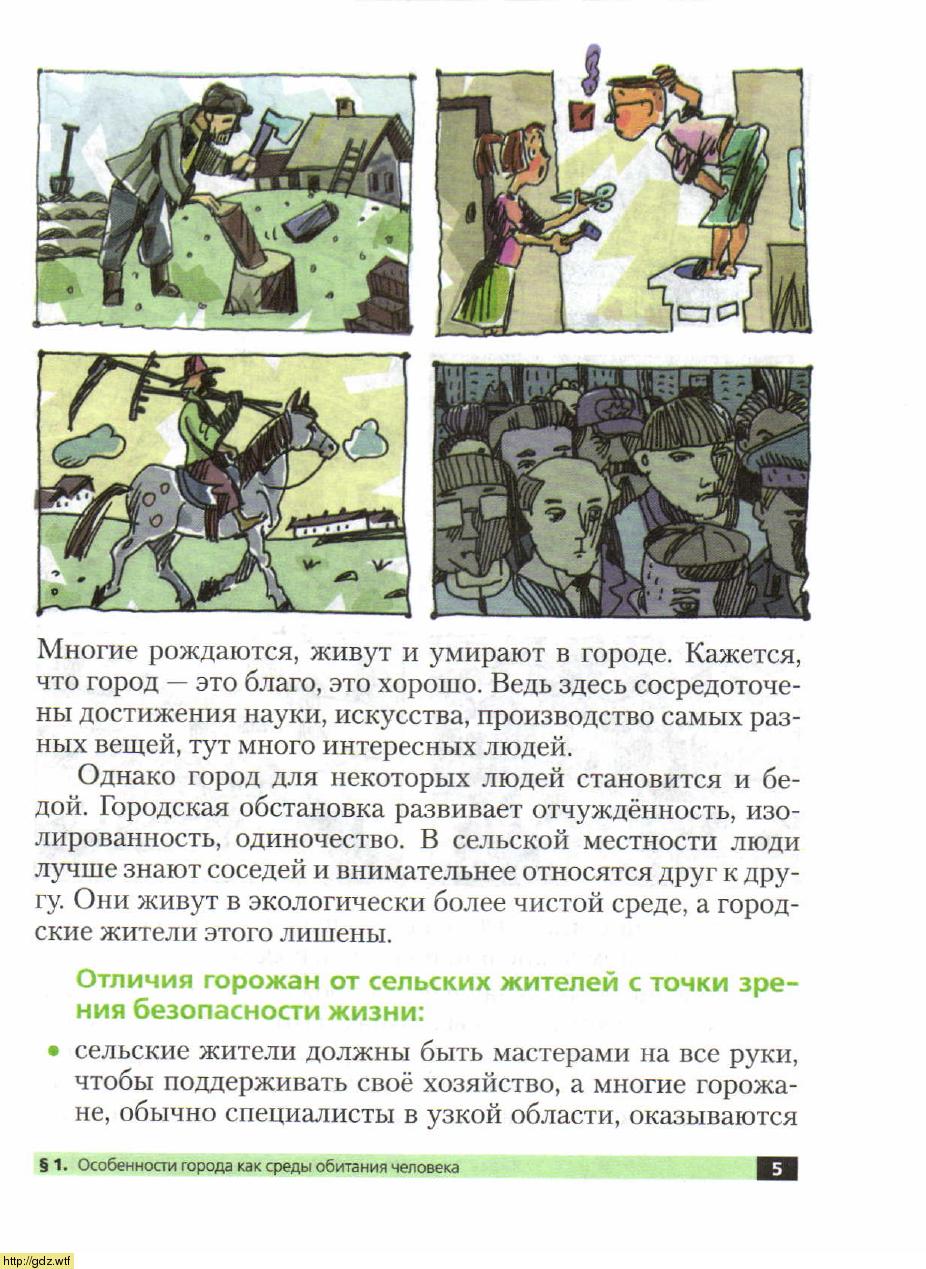 Многие рождаются, живут и умирают в городе. Кажется, что город — это благо, это хорошо. Ведь здесь сосредоточены достижения науки, искусства, производство самых разных вещей, тут много интересных людей.

Однако город для некоторых людей становится и бедой. Городская обстановка развивает отчуждённость, изолированность, одиночество. В сельской местности люди лучше знают соседей и внимательнее относятся друг к другу. Они живут в экологически более чистой среде, а городские жители этого лишены.

Отличия горожан от сельских жителей с точки зрения безопасности жизни:

• сельские жители должны быть мастерами на все руки, чтобы поддерживать своё хозяйство, а многие горожане, обычно специалисты в узкой области, оказываются

§ 1. Особенности города как среды обитания человека

5

http://gdz.wtf